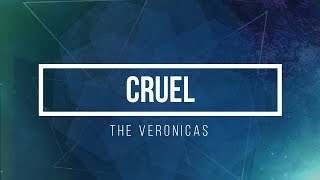 CRUEL

THE VERONICAS